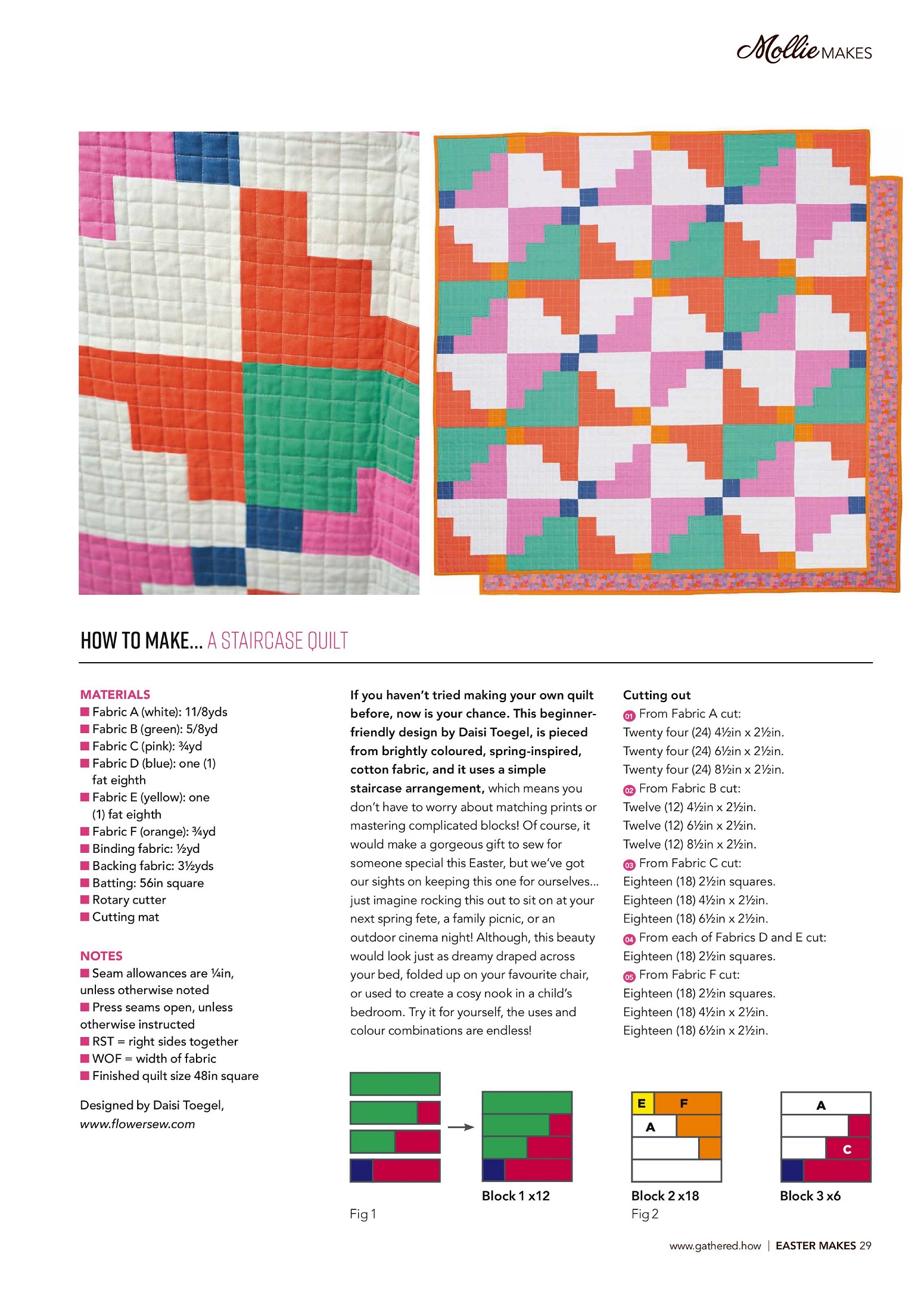 Mollie MAKES

HOW TO MAKE... A STAIRCASE QUILT

MATERIALS
■ Fabric A (white): 11/8yds
■ Fabric B (green): 5/8yd
■ Fabric C (pink): ¾yd
■ Fabric D (blue): one (1) fat eighth
■ Fabric E (yellow): one (1) fat eighth
■ Fabric F (orange): ¾yd
■ Binding fabric: ½yd
■ Backing fabric: 3½yds
■ Batting: 56in square
■ Rotary cutter
■ Cutting mat

NOTES
■ Seam allowances are ¼in, unless otherwise noted
■ Press seams open, unless otherwise instructed
■ RST = right sides together
■ WOF = width of fabric
■ Finished quilt size 48in square

Designed by Daisi Toegel, www.flowersew.com

If you haven't tried making your own quilt before, now is your chance. This beginner-friendly design by Daisi Toegel, is pieced from brightly coloured, spring-inspired, cotton fabric, and it uses a simple staircase arrangement, which means you don't have to worry about matching prints or mastering complicated blocks! Of course, it would make a gorgeous gift to sew for someone special this Easter, but we've got our sights on keeping this one for ourselves... just imagine rocking this out to sit on at your next spring fete, a family picnic, or an outdoor cinema night! Although, this beauty would look just as dreamy draped across your bed, folded up on your favourite chair, or used to create a cosy nook in a child's bedroom. Try it for yourself, the uses and colour combinations are endless!

Cutting out
01 From Fabric A cut:
Twenty four (24) 4½in x 2½in.
Twenty four (24) 6½in x 2½in.
Twenty four (24) 8½in x 2½in.
02 From Fabric B cut:
Twelve (12) 4½in x 2½in.
Twelve (12) 6½in x 2½in.
Twelve (12) 8½in x 2½in.
03 From Fabric C cut:
Eighteen (18) 2½in squares.
Eighteen (18) 4½in x 2½in.
Eighteen (18) 6½in x 2½in.
04 From each of Fabrics D and E cut:
Eighteen (18) 2½in squares.
05 From Fabric F cut:
Eighteen (18) 2½in squares.
Eighteen (18) 4½in x 2½in.
Eighteen (18) 6½in x 2½in.

Block 1 x12
Fig 1

E F
A
Block 2 x18
Fig 2

A
C
Block 3 x6

www.gathered.how | EASTER MAKES 29